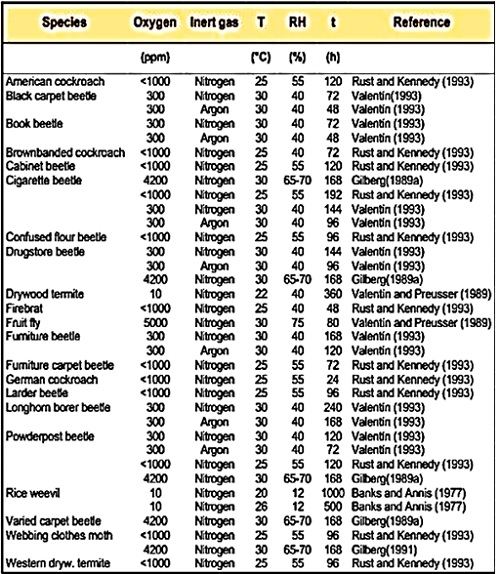 | Species | Oxygen | Inert gas | T | RH | t | Reference |
|---|---|---|---|---|---|---|
| | (ppm) | | (°C) | (%) | (h) | |
| American cockroach | <1000 | Nitrogen | 25 | 55 | 120 | Rust and Kennedy (1993) |
| Black carpet beetle | 300 | Nitrogen | 30 | 40 | 72 | Valentin(1993) |
| | 300 | Argon | 30 | 40 | 48 | Valentin (1993) |
| Book beetle | 300 | Nitrogen | 30 | 40 | 72 | Valentin (1993) |
| | 300 | Argon | 30 | 40 | 48 | Valentin (1993) |
| Brownbanded cockroach | <1000 | Nitrogen | 25 | 40 | 72 | Rust and Kennedy (1993) |
| Cabinet beetle | <1000 | Nitrogen | 25 | 55 | 120 | Rust and Kennedy (1993) |
| Cigarette beetle | 4200 | Nitrogen | 30 | 65-70 | 168 | Gilberg(1989a) |
| | <1000 | Nitrogen | 25 | 55 | 192 | Rust and Kennedy (1993) |
| | 300 | Nitrogen | 30 | 40 | 144 | Valentin (1993) |
| | 300 | Argon | 30 | 40 | 96 | Valentin (1993) |
| Confused flour beetle | <1000 | Nitrogen | 25 | 55 | 96 | Rust and Kennedy (1993) |
| Drugstore beetle | 300 | Nitrogen | 30 | 40 | 144 | Valentin (1993) |
| | 300 | Argon | 30 | 40 | 96 | Valentin (1993) |
| | 4200 | Nitrogen | 30 | 65-70 | 168 | Gilberg(1989a) |
| Drywood termite | 10 | Nitrogen | 22 | 40 | 360 | Valentin and Preusser (1989) |
| Firebrat | <1000 | Nitrogen | 25 | 40 | 48 | Rust and Kennedy (1993) |
| Fruit fly | 5000 | Nitrogen | 30 | 75 | 80 | Valentin and Preusser (1989) |
| Furniture beetle | 300 | Nitrogen | 30 | 40 | 168 | Valentin (1993) |
| | 300 | Argon | 30 | 40 | 120 | Valentin (1993) |
| Furniture carpet beetle | <1000 | Nitrogen | 25 | 55 | 72 | Rust and Kennedy (1993) |
| German cockroach | <1000 | Nitrogen | 25 | 55 | 24 | Rust and Kennedy (1993) |
| Larder beetle | <1000 | Nitrogen | 25 | 55 | 96 | Rust and Kennedy (1993) |
| Longhorn borer beetle | 300 | Nitrogen | 30 | 40 | 240 | Valentin (1993) |
| | 300 | Argon | 30 | 40 | 168 | Valentin (1993) |
| Powderpost beetle | 300 | Nitrogen | 30 | 40 | 120 | Valentin (1993) |
| | 300 | Argon | 30 | 40 | 72 | Valentin (1993) |
| | <1000 | Nitrogen | 25 | 55 | 120 | Rust and Kennedy (1993) |
| | 4200 | Nitrogen | 30 | 65-70 | 168 | Gilberg(1989a) |
| Rice weevil | 10 | Nitrogen | 20 | 12 | 1000 | Banks and Annis (1977) |
| | 10 | Nitrogen | 26 | 12 | 500 | Banks and Annis (1977) |
| Varied carpet beetle | 4200 | Nitrogen | 30 | 65-70 | 168 | Gilberg(1989a) |
| Webbing clothes moth | <1000 | Nitrogen | 25 | 55 | 96 | Rust and Kennedy (1993) |
| | 4200 | Nitrogen | 30 | 65-70 | 168 | Gilberg(1991) |
| Western dryw. termite | <1000 | Nitrogen | 25 | 55 | 96 | Rust and Kennedy (1993) |